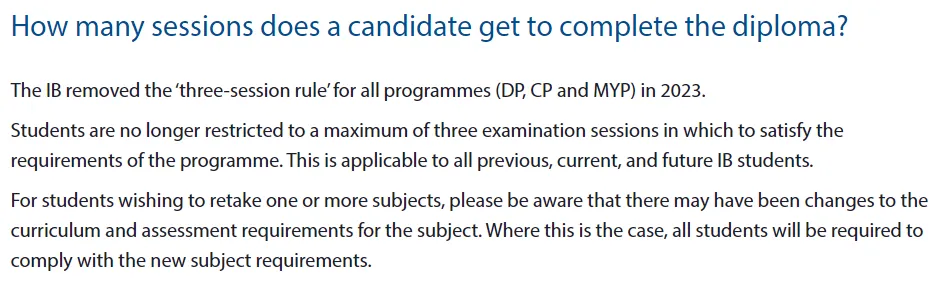 How many sessions does a candidate get to complete the diploma?

The IB removed the 'three-session rule' for all programmes (DP, CP and MYP) in 2023.

Students are no longer restricted to a maximum of three examination sessions in which to satisfy the requirements of the programme. This is applicable to all previous, current, and future IB students.

For students wishing to retake one or more subjects, please be aware that there may have been changes to the curriculum and assessment requirements for the subject. Where this is the case, all students will be required to comply with the new subject requirements.